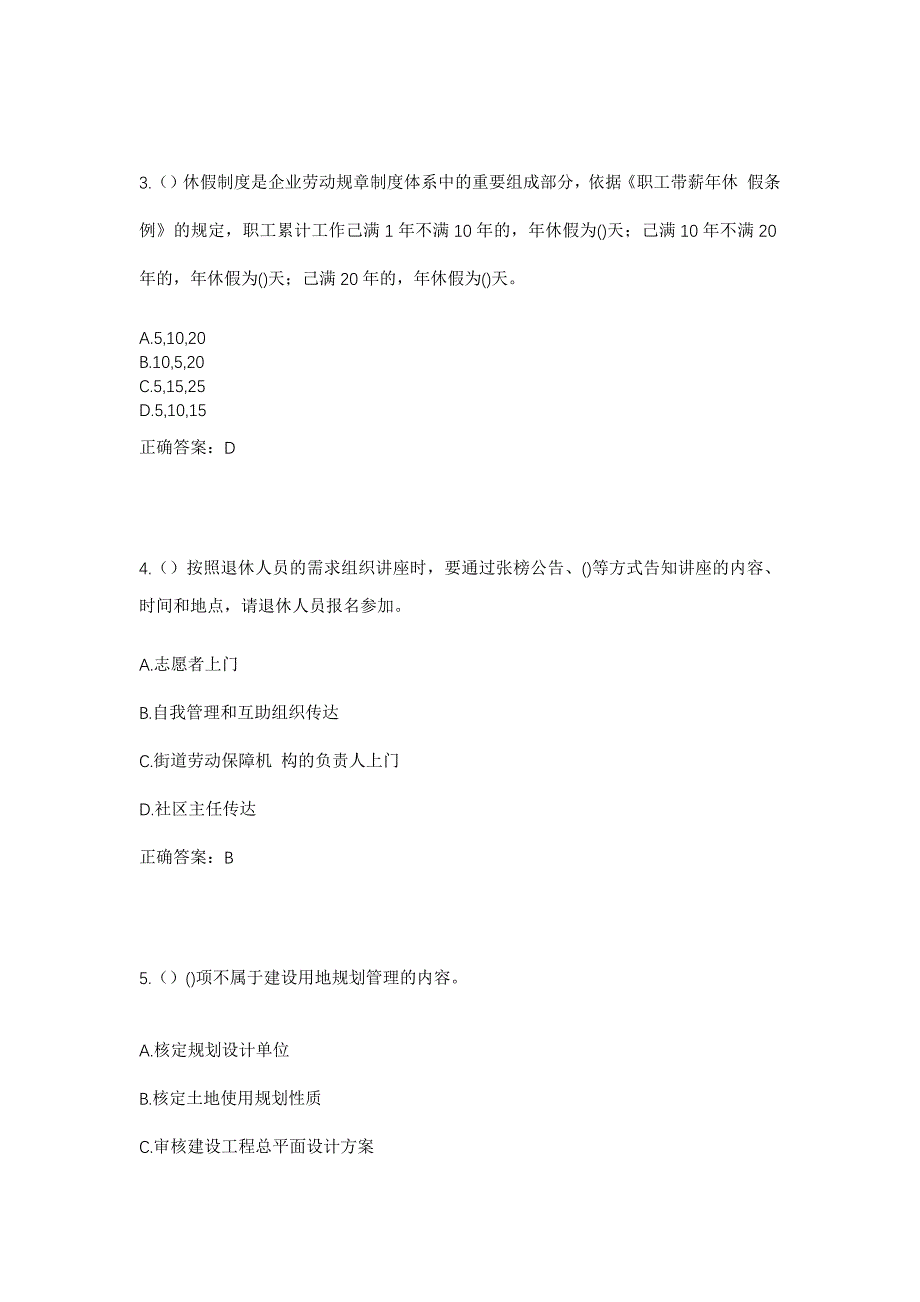 3.（）休假制度是企业劳动规章制度体系中的重要组成部分，依据《职工带薪年休 假条例》的规定，职工累计工作已满 1 年不满 10 年的，年休假为()天；已满 10 年不满 20 年的，年休假为()天；已满 20 年的，年休假为()天。

A.5,10,20
B.10,5,20
C.5,15,25
D.5,10,15

正确答案：D

4.（）按照退休人员的需求组织讲座时，要通过张榜公告、()等方式告知讲座的内容、时间和地点，请退休人员报名参加。

A.志愿者上门

B.自我管理和互助组织传达

C.街道劳动保障机 构的负责人上门

D.社区主任传达

正确答案：B

5.（）()项不属于建设用地规划管理的内容。

A.核定规划设计单位

B.核定土地使用规划性质

C.审核建设工程总平面设计方案